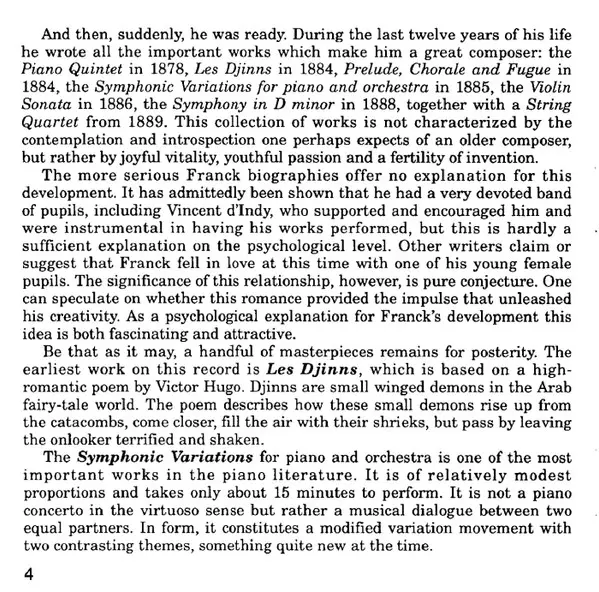 And then, suddenly, he was ready. During the last twelve years of his life he wrote all the important works which make him a great composer: the Piano Quintet in 1878, Les Djinns in 1884, Prelude, Chorale and Fugue in 1884, the Symphonic Variations for piano and orchestra in 1885, the Violin Sonata in 1886, the Symphony in D minor in 1888, together with a String Quartet from 1889. This collection of works is not characterized by the contemplation and introspection one perhaps expects of an older composer, but rather by joyful vitality, youthful passion and a fertility of invention.

The more serious Franck biographies offer no explanation for this development. It has admittedly been shown that he had a very devoted band of pupils, including Vincent d'Indy, who supported and encouraged him and were instrumental in having his works performed, but this is hardly a sufficient explanation on the psychological level. Other writers claim or suggest that Franck fell in love at this time with one of his young female pupils. The significance of this relationship, however, is pure conjecture. One can speculate on whether this romance provided the impulse that unleashed his creativity. As a psychological explanation for Franck's development this idea is both fascinating and attractive.

Be that as it may, a handful of masterpieces remains for posterity. The earliest work on this record is Les Djinns, which is based on a high-romantic poem by Victor Hugo. Djinns are small winged demons in the Arab fairy-tale world. The poem describes how these small demons rise up from the catacombs, come closer, fill the air with their shrieks, but pass by leaving the onlooker terrified and shaken.

The Symphonic Variations for piano and orchestra is one of the most important works in the piano literature. It is of relatively modest proportions and takes only about 15 minutes to perform. It is not a piano concerto in the virtuoso sense but rather a musical dialogue between two equal partners. In form, it constitutes a modified variation movement with two contrasting themes, something quite new at the time.

4